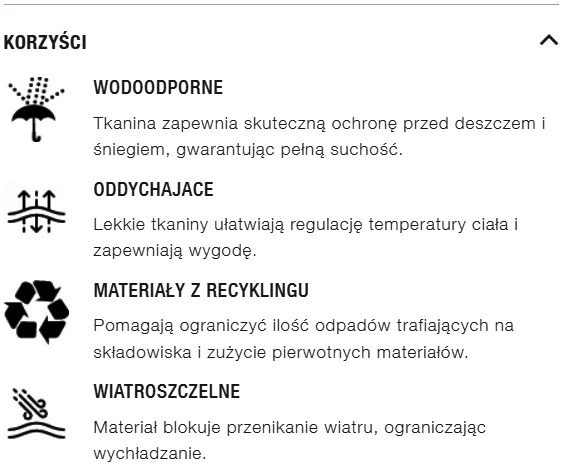 KORZYŚCI

WODOODPORNE

Tkanina zapewnia skuteczną ochronę przed deszczem i śniegiem, gwarantując pełną suchość.

ODDYCHAJACE

Lekkie tkaniny ułatwiają regulację temperatury ciała i zapewniają wygodę.

MATERIAŁY Z RECYKLINGU

Pomagają ograniczyć ilość odpadów trafiających na składowiska i zużycie pierwotnych materiałów.

WIATROSZCZELNE

Materiał blokuje przenikanie wiatru, ograniczając wychładzanie.